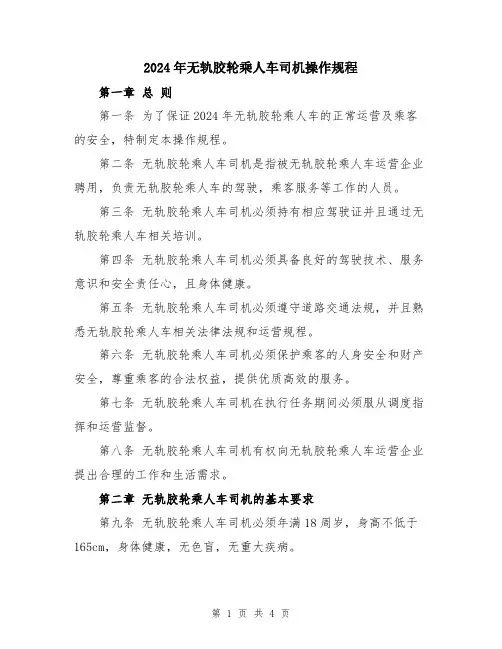 2024年无轨胶轮乘人车司机操作规程

第一章 总 则

第一条 为了保证2024年无轨胶轮乘人车的正常运营及乘客的安全，特制定本操作规程。

第二条 无轨胶轮乘人车司机是指被无轨胶轮乘人车运营企业聘用，负责无轨胶轮乘人车的驾驶，乘客服务等工作的人员。

第三条 无轨胶轮乘人车司机必须持有相应驾驶证并且通过无轨胶轮乘人车相关培训。

第四条 无轨胶轮乘人车司机必须具备良好的驾驶技术、服务意识和安全责任心，且身体健康。

第五条 无轨胶轮乘人车司机必须遵守道路交通法规，并且熟悉无轨胶轮乘人车相关法律法规和运营规程。

第六条 无轨胶轮乘人车司机必须保护乘客的人身安全和财产安全，尊重乘客的合法权益，提供优质高效的服务。

第七条 无轨胶轮乘人车司机在执行任务期间必须服从调度指挥和运营监督。

第八条 无轨胶轮乘人车司机有权向无轨胶轮乘人车运营企业提出合理的工作和生活需求。

第二章 无轨胶轮乘人车司机的基本要求

第九条 无轨胶轮乘人车司机必须年满18周岁，身高不低于165cm，身体健康，无色盲，无重大疾病。

第 1 页 共 4 页